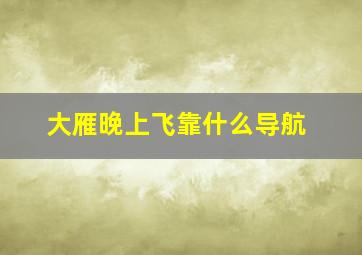 大雁晚上飞靠什么导航